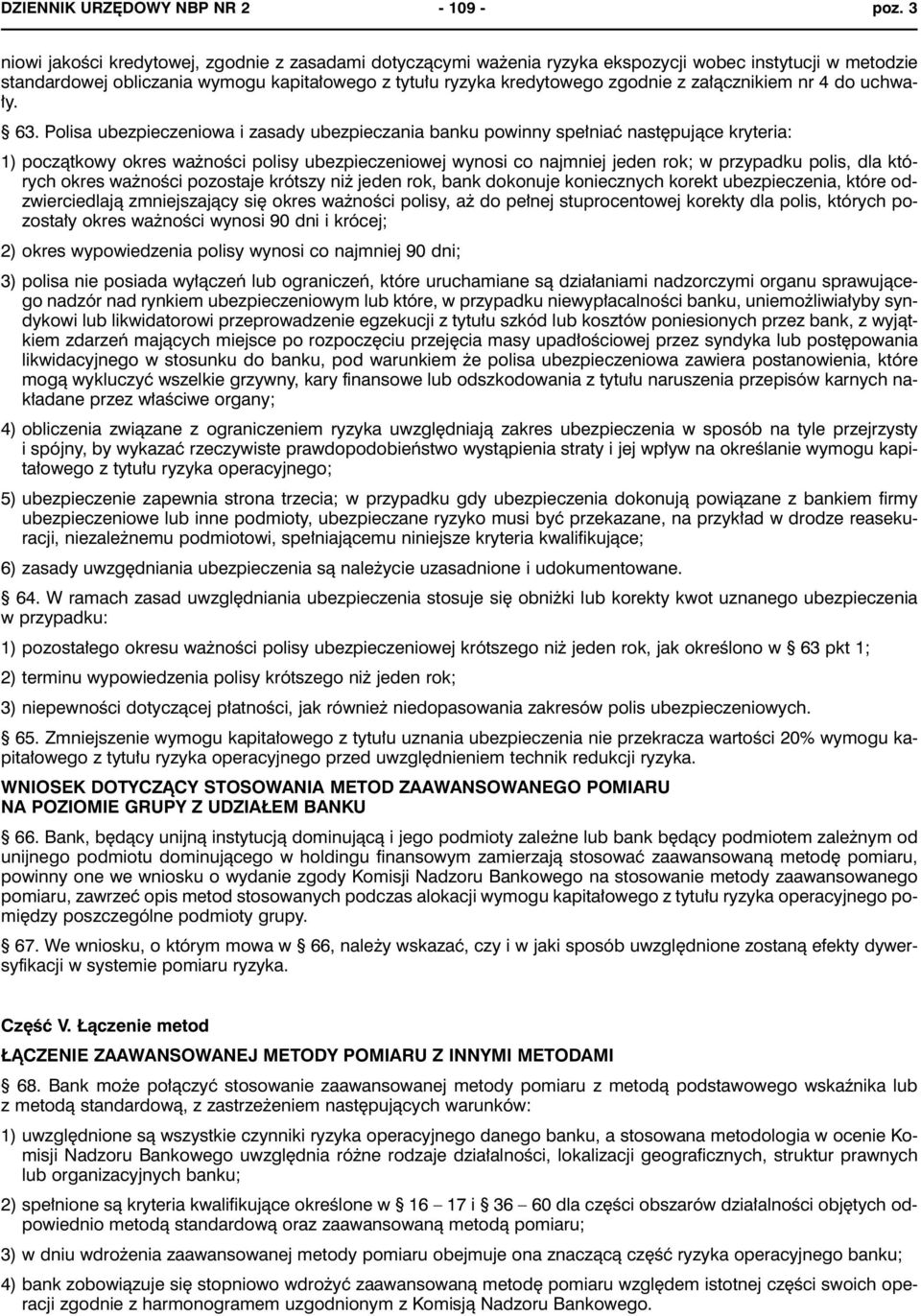 DZIENNIK URZĘDOWY NBP NR 2 - 109 - poz. 3

niowi jakości kredytowej, zgodnie z zasadami dotyczącymi ważenia ryzyka ekspozycji wobec instytucji w metodzie standardowej obliczania wymogu kapitałowego z tytułu ryzyka kredytowego zgodnie z załącznikiem nr 4 do uchwały.

§ 63. Polisa ubezpieczeniowa i zasady ubezpieczania banku powinny spełniać następujące kryteria:

1) początkowy okres ważności polisy ubezpieczeniowej wynosi co najmniej jeden rok; w przypadku polis, dla których okres ważności pozostaje krótszy niż jeden rok, bank dokonuje koniecznych korekt ubezpieczenia, które odzwierciedlają zmniejszający się okres ważności polisy, aż do pełnej stuprocentowej korekty dla polis, których pozostały okres ważności wynosi 90 dni i krócej;

2) okres wypowiedzenia polisy wynosi co najmniej 90 dni;

3) polisa nie posiada wyłączeń lub ograniczeń, które uruchamiane są działaniami nadzorczymi organu sprawującego nadzór nad rynkiem ubezpieczeniowym lub które, w przypadku niewypłacalności banku, uniemożliwiałyby syndykowi lub likwidatorowi przeprowadzenie egzekucji z tytułu szkód lub kosztów poniesionych przez bank, z wyjątkiem zdarzeń mających miejsce po rozpoczęciu przejęcia masy upadłościowej przez syndyka lub postępowania likwidacyjnego w stosunku do banku, pod warunkiem że polisa ubezpieczeniowa zawiera postanowienia, które mogą wykluczyć wszelkie grzywny, kary finansowe lub odszkodowania z tytułu naruszenia przepisów karnych nakładane przez właściwe organy;

4) obliczenia związane z ograniczeniem ryzyka uwzględniają zakres ubezpieczenia w sposób na tyle przejrzysty i spójny, by wykazać rzeczywiste prawdopodobieństwo wystąpienia straty i jej wpływ na określanie wymogu kapitałowego z tytułu ryzyka operacyjnego;

5) ubezpieczenie zapewnia strona trzecia; w przypadku gdy ubezpieczenia dokonują powiązane z bankiem firmy ubezpieczeniowe lub inne podmioty, ubezpieczane ryzyko musi być przekazane, na przykład w drodze reasekuracji, niezależnemu podmiotowi, spełniającemu niniejsze kryteria kwalifikujące;

6) zasady uwzględniania ubezpieczenia są należycie uzasadnione i udokumentowane.

§ 64. W ramach zasad uwzględniania ubezpieczenia stosuje się obniżki lub korekty kwot uznanego ubezpieczenia w przypadku:

1) pozostałego okresu ważności polisy ubezpieczeniowej krótszego niż jeden rok, jak określono w § 63 pkt 1;

2) terminu wypowiedzenia polisy krótszego niż jeden rok;

3) niepewności dotyczącej płatności, jak również niedopasowania zakresów polis ubezpieczeniowych.

§ 65. Zmniejszenie wymogu kapitałowego z tytułu uznania ubezpieczenia nie przekracza wartości 20% wymogu kapitałowego z tytułu ryzyka operacyjnego przed uwzględnieniem technik redukcji ryzyka.

WNIOSEK DOTYCZĄCY STOSOWANIA METOD ZAAWANSOWANEGO POMIARU NA POZIOMIE GRUPY Z UDZIAŁEM BANKU

§ 66. Bank, będący unijną instytucją dominującą i jego podmioty zależne lub bank będący podmiotem zależnym od unijnego podmiotu dominującego w holdingu finansowym zamierzają stosować zaawansowaną metodę pomiaru, powinny one we wniosku o wydanie zgody Komisji Nadzoru Bankowego na stosowanie metody zaawansowanego pomiaru, zawrzeć opis metod stosowanych podczas alokacji wymogu kapitałowego z tytułu ryzyka operacyjnego pomiędzy poszczególne podmioty grupy.

§ 67. We wniosku, o którym mowa w § 66, należy wskazać, czy i w jaki sposób uwzględnione zostaną efekty dywersyfikacji w systemie pomiaru ryzyka.

Część V. Łączenie metod

ŁĄCZENIE ZAAWANSOWANEJ METODY POMIARU Z INNYMI METODAMI

§ 68. Bank może połączyć stosowanie zaawansowanej metody pomiaru z metodą podstawowego wskaźnika lub z metodą standardową, z zastrzeżeniem następujących warunków:

1) uwzględnione są wszystkie czynniki ryzyka operacyjnego danego banku, a stosowana metodologia w ocenie Komisji Nadzoru Bankowego uwzględnia różne rodzaje działalności, lokalizacji geograficznych, struktur prawnych lub organizacyjnych banku;

2) spełnione są kryteria kwalifikujące określone w § 16 – 17 i § 36 – 60 dla części obszarów działalności objętych odpowiednio metodą standardową oraz zaawansowaną metodą pomiaru;

3) w dniu wdrożenia zaawansowanej metody pomiaru obejmuje ona znaczącą część ryzyka operacyjnego banku;

4) bank zobowiązuje się stopniowo wdrożyć zaawansowaną metodę pomiaru względem istotnej części swoich operacji zgodnie z harmonogramem uzgodnionym z Komisją Nadzoru Bankowego.